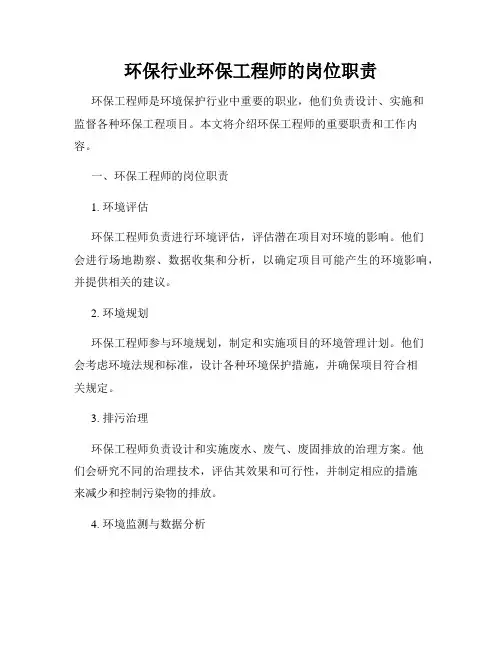 环保行业环保工程师的岗位职责

环保工程师是环境保护行业中重要的职业，他们负责设计、实施和监督各种环保工程项目。本文将介绍环保工程师的重要职责和工作内容。

一、环保工程师的岗位职责

1. 环境评估

环保工程师负责进行环境评估，评估潜在项目对环境的影响。他们会进行场地勘察、数据收集和分析，以确定项目可能产生的环境影响，并提供相关的建议。

2. 环境规划

环保工程师参与环境规划，制定和实施项目的环境管理计划。他们会考虑环境法规和标准，设计各种环境保护措施，并确保项目符合相关规定。

3. 排污治理

环保工程师负责设计和实施废水、废气、废固排放的治理方案。他们会研究不同的治理技术，评估其效果和可行性，并制定相应的措施来减少和控制污染物的排放。

4. 环境监测与数据分析